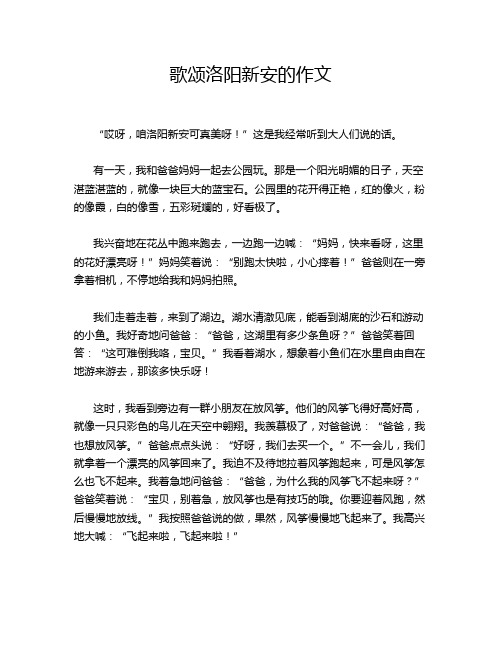 歌颂洛阳新安的作文

“哎呀，咱洛阳新安可真美呀！”这是我经常听到大人们说的话。

有一天，我和爸爸妈妈一起去公园玩。那是一个阳光明媚的日子，天空湛蓝湛蓝的，就像一块巨大的蓝宝石。公园里的花开得正艳，红的像火，粉的像霞，白的像雪，五彩斑斓的，好看极了。

我兴奋地在花丛中跑来跑去，一边跑一边喊：“妈妈，快来看呀，这里的花好漂亮呀！”妈妈笑着说：“别跑太快啦，小心摔着！”爸爸则在一旁拿着相机，不停地给我和妈妈拍照。

我们走着走着，来到了湖边。湖水清澈见底，能看到湖底的沙石和游动的小鱼。我好奇地问爸爸：“爸爸，这湖里有多少条鱼呀？”爸爸笑着回答：“这可难倒我咯，宝贝。”我看着湖水，想象着小鱼们在水里自由自在地游来游去，那该多快乐呀！

这时，我看到旁边有一群小朋友在放风筝。他们的风筝飞得好高好高，就像一只只彩色的鸟儿在天空中翱翔。我羡慕极了，对爸爸说：“爸爸，我也想放风筝。”爸爸点点头说：“好呀，我们去买一个。”不一会儿，我们就拿着一个漂亮的风筝回来了。我迫不及待地拉着风筝跑起来，可是风筝怎么也飞不起来。我着急地问爸爸：“爸爸，为什么我的风筝飞不起来呀？”爸爸笑着说：“宝贝，别着急，放风筝也是有技巧的哦。你要迎着风跑，然后慢慢地放线。”我按照爸爸说的做，果然，风筝慢慢地飞起来了。我高兴地大喊：“飞起来啦，飞起来啦！”